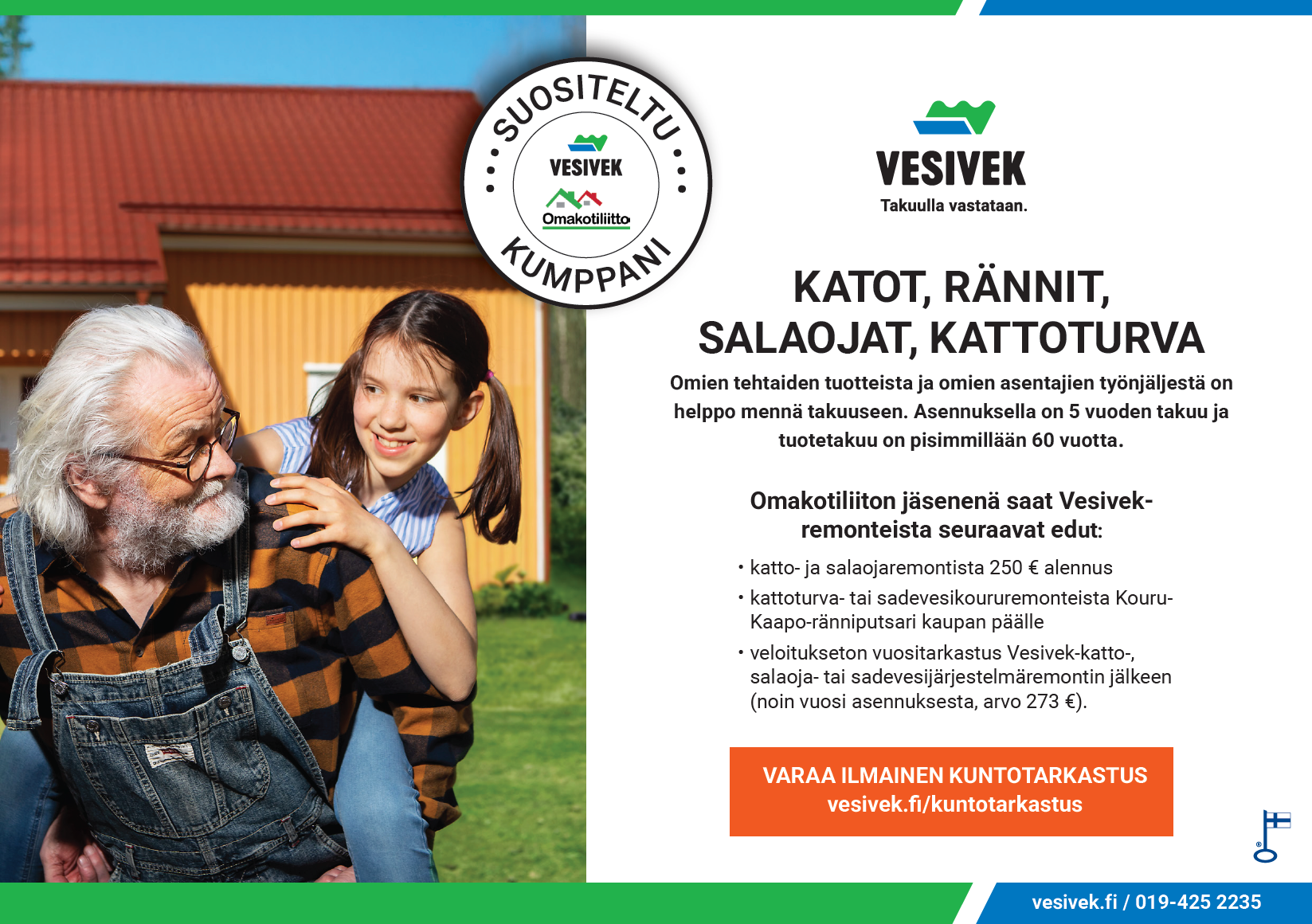 SUOSITELTU
VESIVEK
Omakotiliitto
KUMPPANI

VESIVEK
Takuulla vastataan.

KATOT, RÄNNIT, SALAOJAT, KATTOTURVA

Omien tehtaiden tuotteista ja omien asentajien työnjäljestä on helppo mennä takuuseen. Asennuksella on 5 vuoden takuu ja tuotetakuu on pisimmillään 60 vuotta.

Omakotiliiton jäsenenä saat Vesivek-remonteista seuraavat edut:

• katto- ja salaojaremontista 250 € alennus
• kattoturva- tai sadevesikoururemonteista Kouru-Kaapo-ränniputsari kaupan päälle
• veloitukseton vuositarkastus Vesivek-katto-, salaoja- tai sadevesijärjestelmäremontin jälkeen (noin vuosi asennuksesta, arvo 273 €).

VARAA ILMAINEN KUNTOTARKASTUS
vesivek.fi/kuntotarkastus

vesivek.fi / 019-425 2235